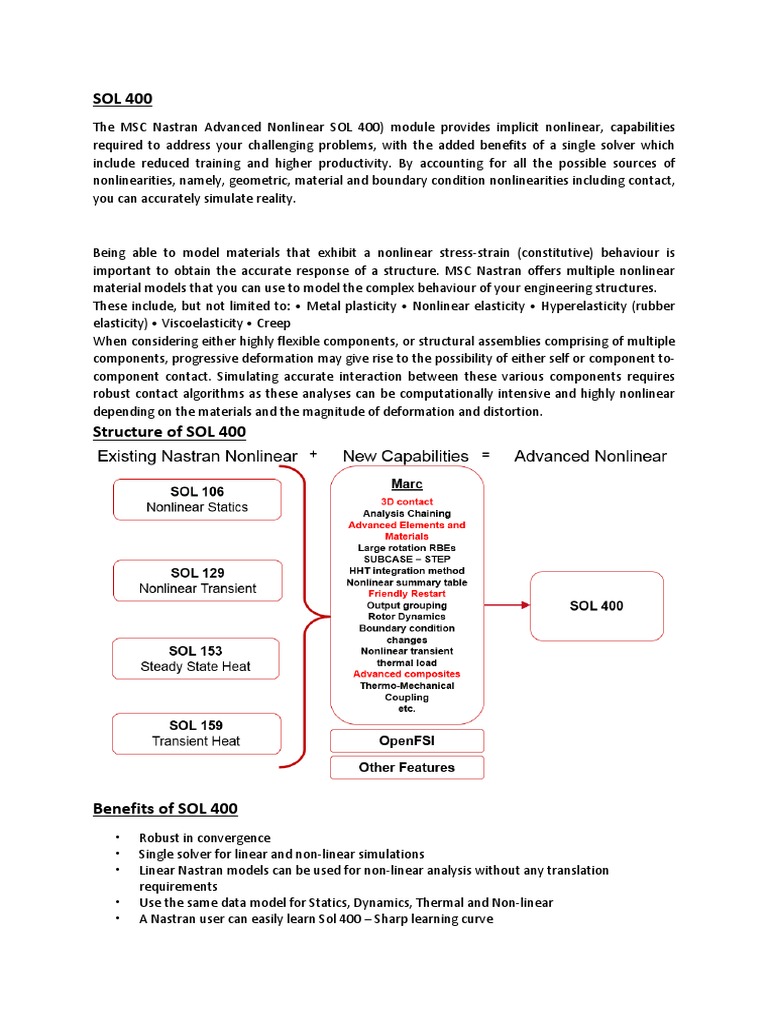 SOL 400

The MSC Nastran Advanced Nonlinear SOL 400) module provides implicit nonlinear, capabilities required to address your challenging problems, with the added benefits of a single solver which include reduced training and higher productivity. By accounting for all the possible sources of nonlinearities, namely, geometric, material and boundary condition nonlinearities including contact, you can accurately simulate reality.

Being able to model materials that exhibit a nonlinear stress-strain (constitutive) behaviour is important to obtain the accurate response of a structure. MSC Nastran offers multiple nonlinear material models that you can use to model the complex behaviour of your engineering structures. These include, but not limited to: • Metal plasticity • Nonlinear elasticity • Hyperelasticity (rubber elasticity) • Viscoelasticity • Creep
When considering either highly flexible components, or structural assemblies comprising of multiple components, progressive deformation may give rise to the possibility of either self or component to-component contact. Simulating accurate interaction between these various components requires robust contact algorithms as these analyses can be computationally intensive and highly nonlinear depending on the materials and the magnitude of deformation and distortion.

Structure of SOL 400

Existing Nastran Nonlinear + New Capabilities = Advanced Nonlinear

SOL 106
Nonlinear Statics

SOL 129
Nonlinear Transient

SOL 153
Steady State Heat

SOL 159
Transient Heat

Marc
3D contact
Analysis Chaining
Advanced Elements and Materials
Large rotation RBEs
SUBCASE – STEP
HHT integration method
Nonlinear summary table
Friendly Restart
Output grouping
Rotor Dynamics
Boundary condition changes
Nonlinear transient thermal load
Advanced composites
Thermo-Mechanical Coupling
etc.

OpenFSI

Other Features

SOL 400

Benefits of SOL 400

• Robust in convergence
• Single solver for linear and non-linear simulations
• Linear Nastran models can be used for non-linear analysis without any translation requirements
• Use the same data model for Statics, Dynamics, Thermal and Non-linear
• A Nastran user can easily learn Sol 400 – Sharp learning curve